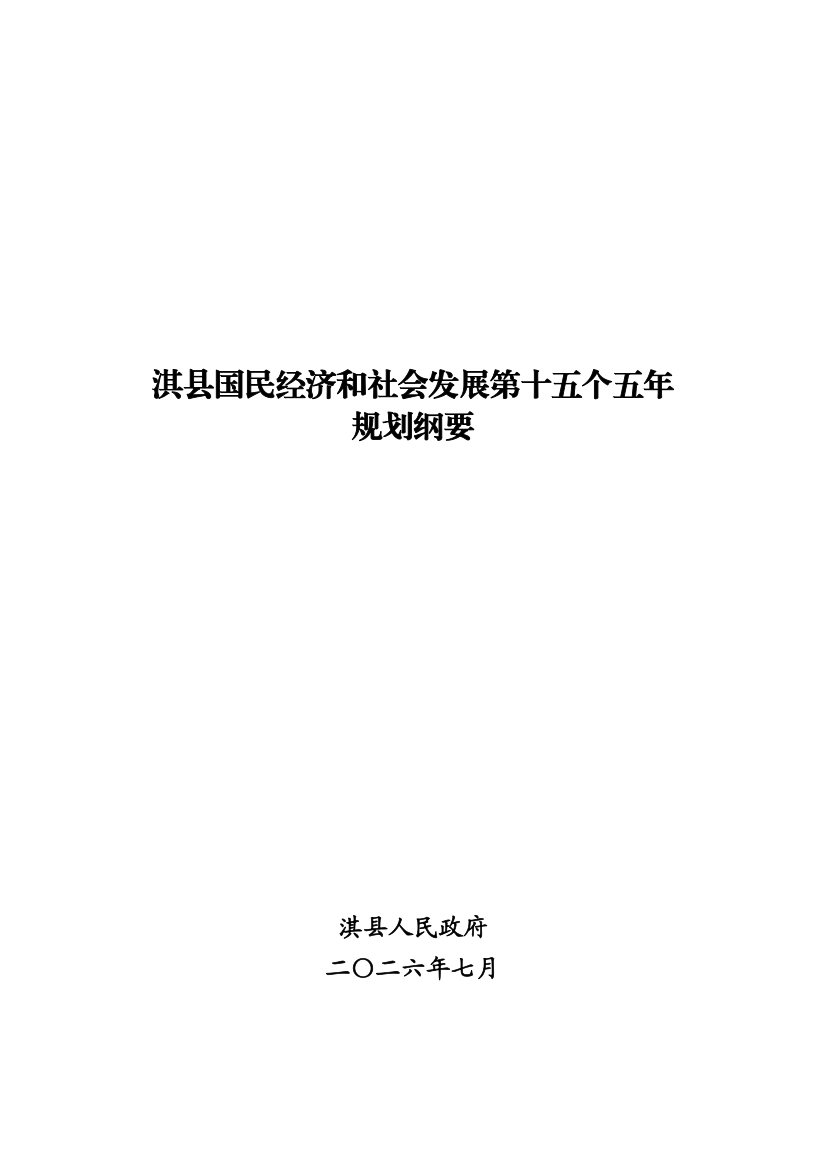 淇县国民经济和社会发展第十五个五年
规划纲要

淇县人民政府
二〇二六年七月